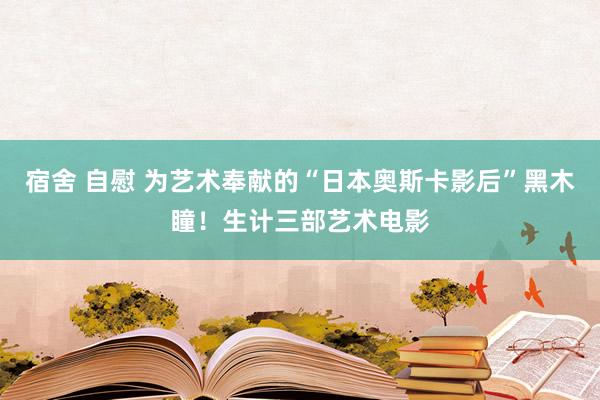 宿舍 自慰 为艺术奉献的“日本奥斯卡影后”黑木瞳！生计三部艺术电影